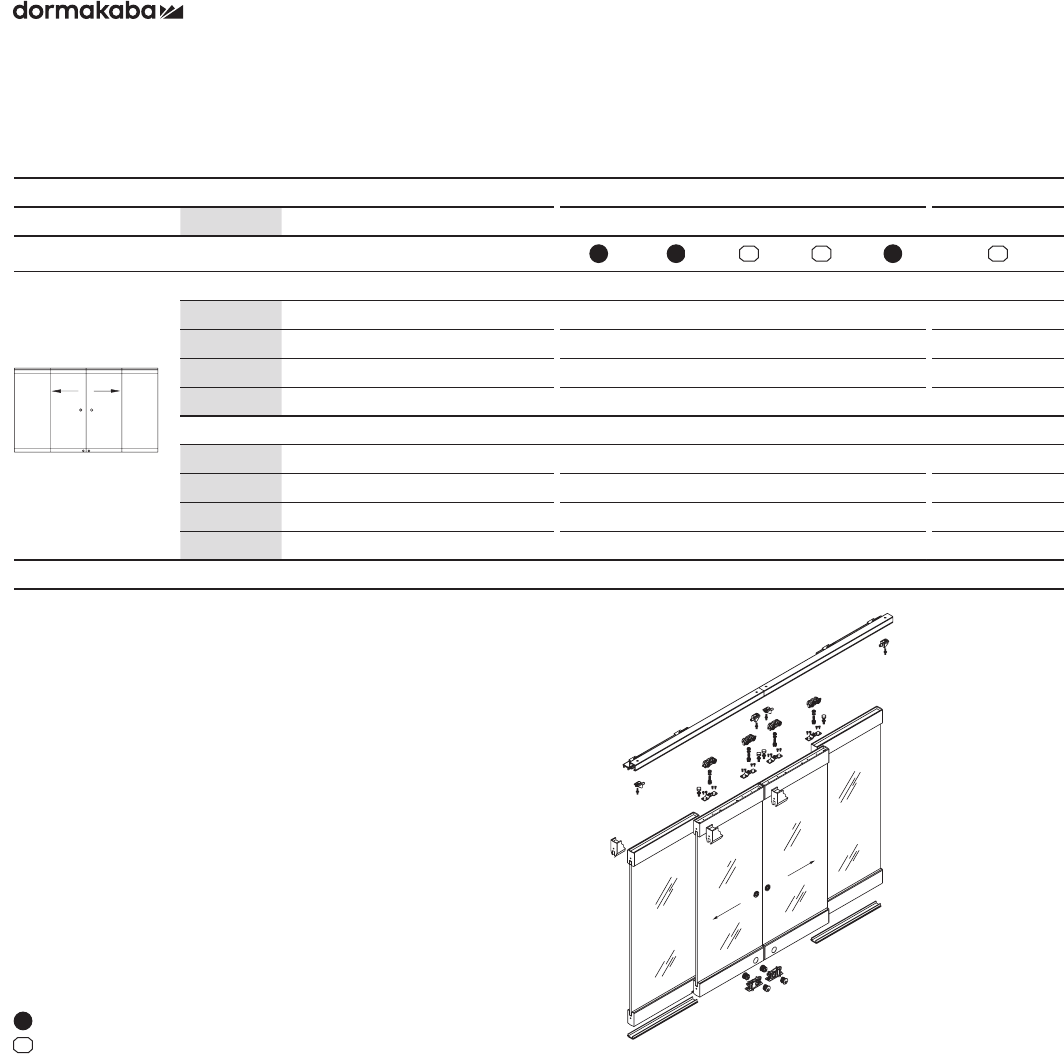 dormakaba